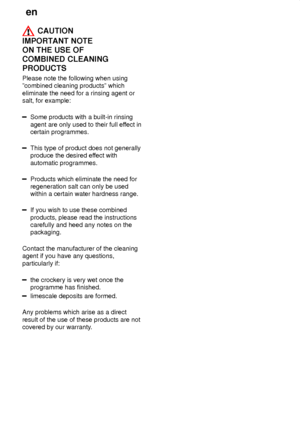 en

CAUTION
IMPORTANT NOTE ON THE USE OF COMBINED CLEANING PRODUCTS

Please note the following when using "combined cleaning products" which eliminate the need for a rinsing agent or salt, for example:

– Some products with a built-in rinsing agent are only used to their full effect in certain programmes.

– This type of product does not generally produce the desired effect with automatic programmes.

– Products which eliminate the need for regeneration salt can only be used within a certain water hardness range.

– If you wish to use these combined products, please read the instructions carefully and heed any notes on the packaging.

Contact the manufacturer of the cleaning agent if you have any questions, particularly if:

– the crockery is very wet once the programme has finished.
– limescale deposits are formed.

Any problems which arise as a direct result of the use of these products are not covered by our warranty.